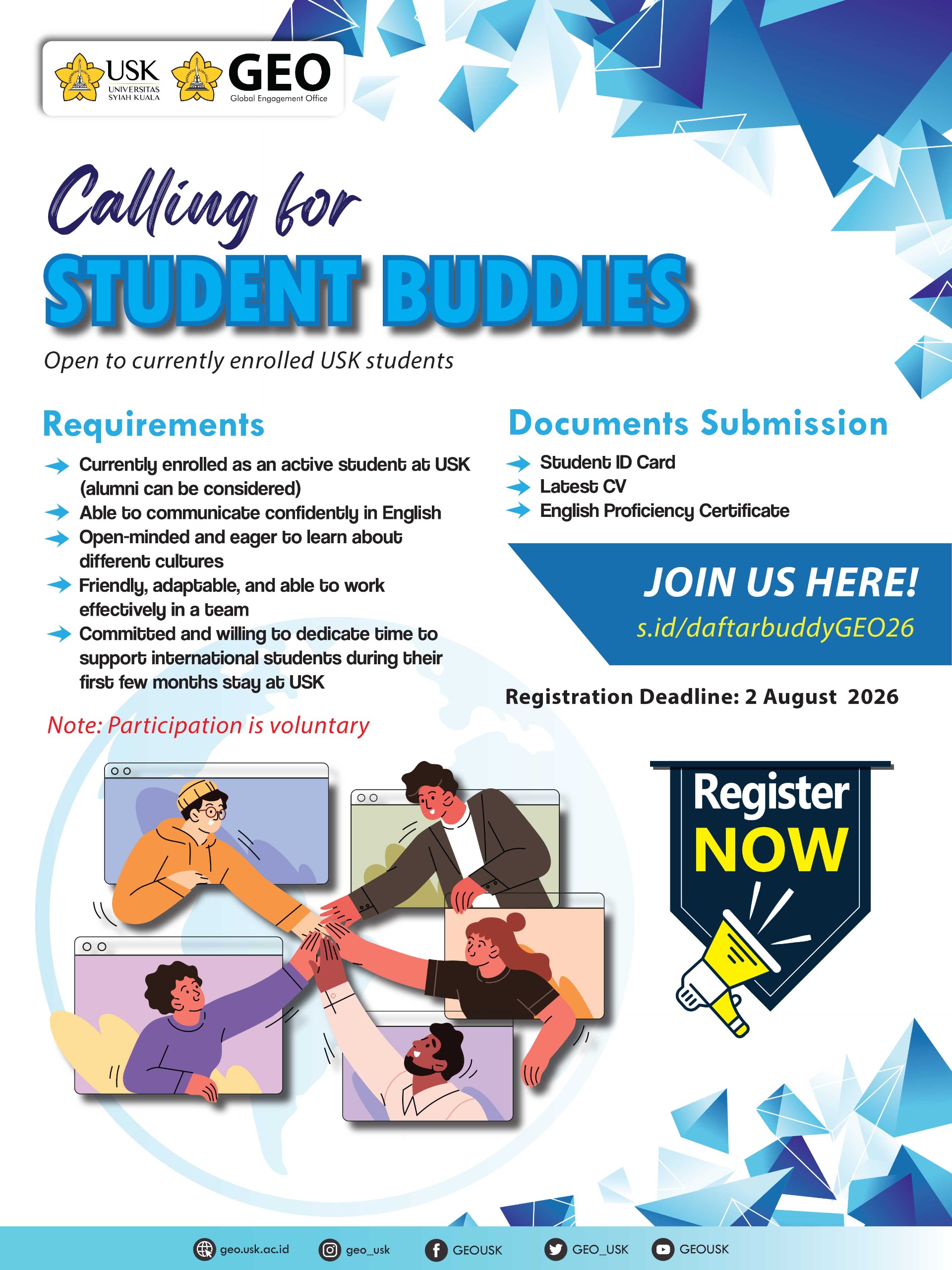 USK
UNIVERSITAS
SYIAH KUALA

GEO
Global Engagement Office

Calling for
STUDENT BUDDIES

Open to currently enrolled USK students

Requirements

→ Currently enrolled as an active student at USK (alumni can be considered)
→ Able to communicate confidently in English
→ Open-minded and eager to learn about different cultures
→ Friendly, adaptable, and able to work effectively in a team
→ Committed and willing to dedicate time to support international students during their first few months stay at USK

Note: Participation is voluntary

Documents Submission

→ Student ID Card
→ Latest CV
→ English Proficiency Certificate

JOIN US HERE!
s.id/daftarbuddyGEO26

Registration Deadline: 2 August 2026

Register
NOW

geo.usk.ac.id geo_usk GEOUSK GEO_USK GEOUSK